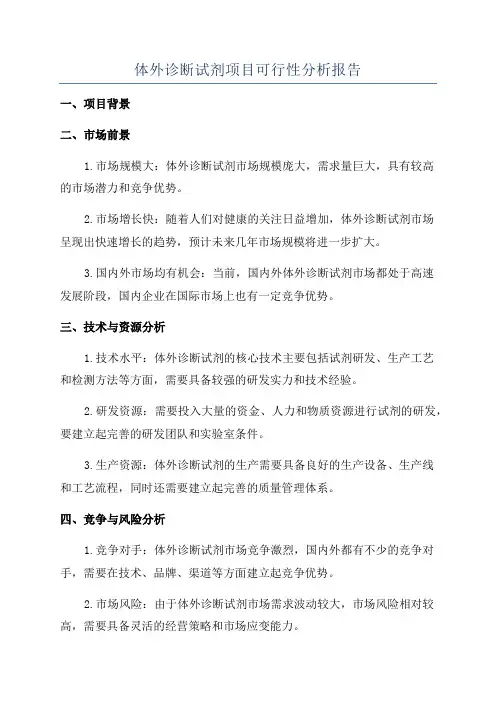 体外诊断试剂项目可行性分析报告

一、项目背景

二、市场前景

1.市场规模大：体外诊断试剂市场规模庞大，需求量巨大，具有较高的市场潜力和竞争优势。

2.市场增长快：随着人们对健康的关注日益增加，体外诊断试剂市场呈现出快速增长的趋势，预计未来几年市场规模将进一步扩大。

3.国内外市场均有机会：当前，国内外体外诊断试剂市场都处于高速发展阶段，国内企业在国际市场上也有一定竞争优势。

三、技术与资源分析

1.技术水平：体外诊断试剂的核心技术主要包括试剂研发、生产工艺和检测方法等方面，需要具备较强的研发实力和技术经验。

2.研发资源：需要投入大量的资金、人力和物质资源进行试剂的研发，要建立起完善的研发团队和实验室条件。

3.生产资源：体外诊断试剂的生产需要具备良好的生产设备、生产线和工艺流程，同时还需要建立起完善的质量管理体系。

四、竞争与风险分析

1.竞争对手：体外诊断试剂市场竞争激烈，国内外都有不少的竞争对手，需要在技术、品牌、渠道等方面建立起竞争优势。

2.市场风险：由于体外诊断试剂市场需求波动较大，市场风险相对较高，需要具备灵活的经营策略和市场应变能力。